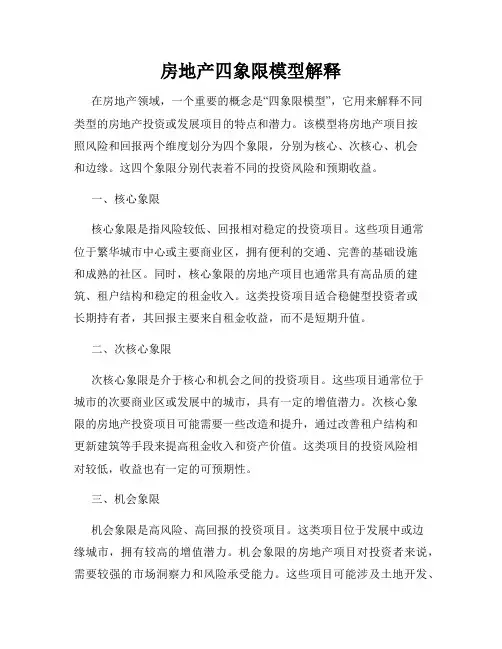 房地产四象限模型解释

在房地产领域，一个重要的概念是“四象限模型”，它用来解释不同类型的房地产投资或发展项目的特点和潜力。该模型将房地产项目按照风险和回报两个维度划分为四个象限，分别为核心、次核心、机会和边缘。这四个象限分别代表着不同的投资风险和预期收益。

一、核心象限

核心象限是指风险较低、回报相对稳定的投资项目。这些项目通常位于繁华城市中心或主要商业区，拥有便利的交通、完善的基础设施和成熟的社区。同时，核心象限的房地产项目也通常具有高品质的建筑、租户结构和稳定的租金收入。这类投资项目适合稳健型投资者或长期持有者，其回报主要来自租金收益，而不是短期升值。

二、次核心象限

次核心象限是介于核心和机会之间的投资项目。这些项目通常位于城市的次要商业区或发展中的城市，具有一定的增值潜力。次核心象限的房地产投资项目可能需要一些改造和提升，通过改善租户结构和更新建筑等手段来提高租金收入和资产价值。这类项目的投资风险相对较低，收益也有一定的可预期性。

三、机会象限

机会象限是高风险、高回报的投资项目。这类项目位于发展中或边缘城市，拥有较高的增值潜力。机会象限的房地产项目对投资者来说，需要较强的市场洞察力和风险承受能力。这些项目可能涉及土地开发、